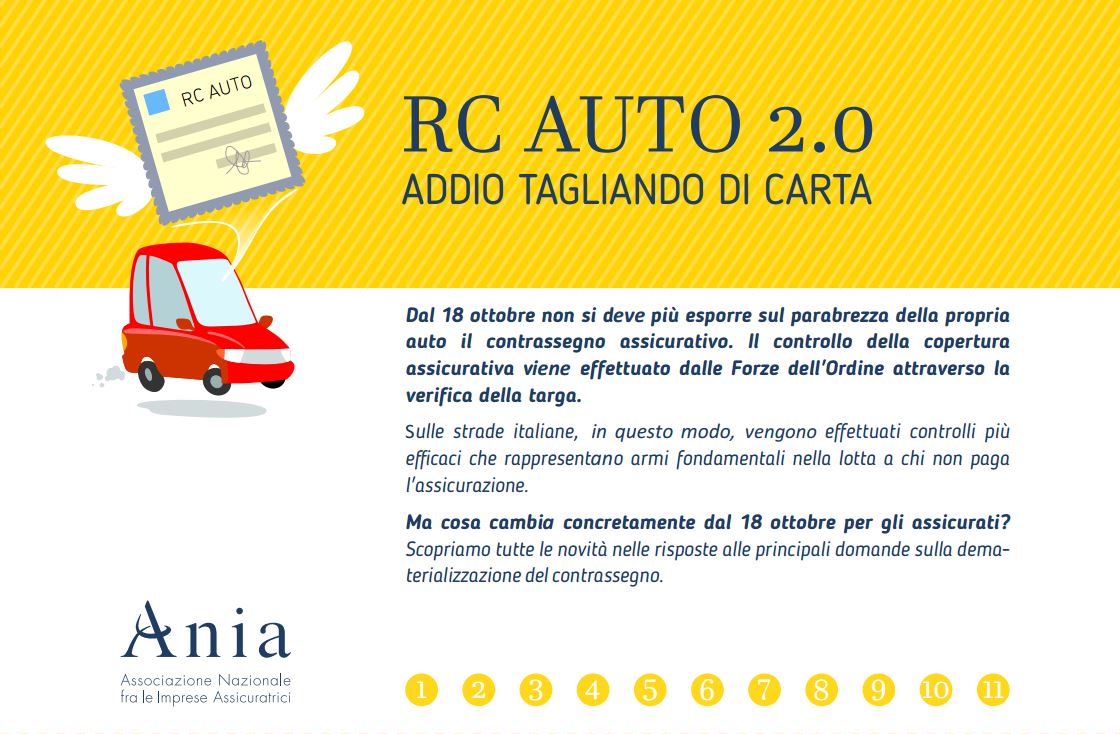 RC AUTO

RC AUTO 2.0
ADDIO TAGLIANDO DI CARTA

Dal 18 ottobre non si deve più esporre sul parabrezza della propria auto il contrassegno assicurativo. Il controllo della copertura assicurativa viene effettuato dalle Forze dell'Ordine attraverso la verifica della targa.

Sulle strade italiane, in questo modo, vengono effettuati controlli più efficaci che rappresentano armi fondamentali nella lotta a chi non paga l'assicurazione.

Ma cosa cambia concretamente dal 18 ottobre per gli assicurati?
Scopriamo tutte le novità nelle risposte alle principali domande sulla dematerializzazione del contrassegno.

Ania
Associazione Nazionale
fra le Imprese Assicuratrici

1 2 3 4 5 6 7 8 9 10 11